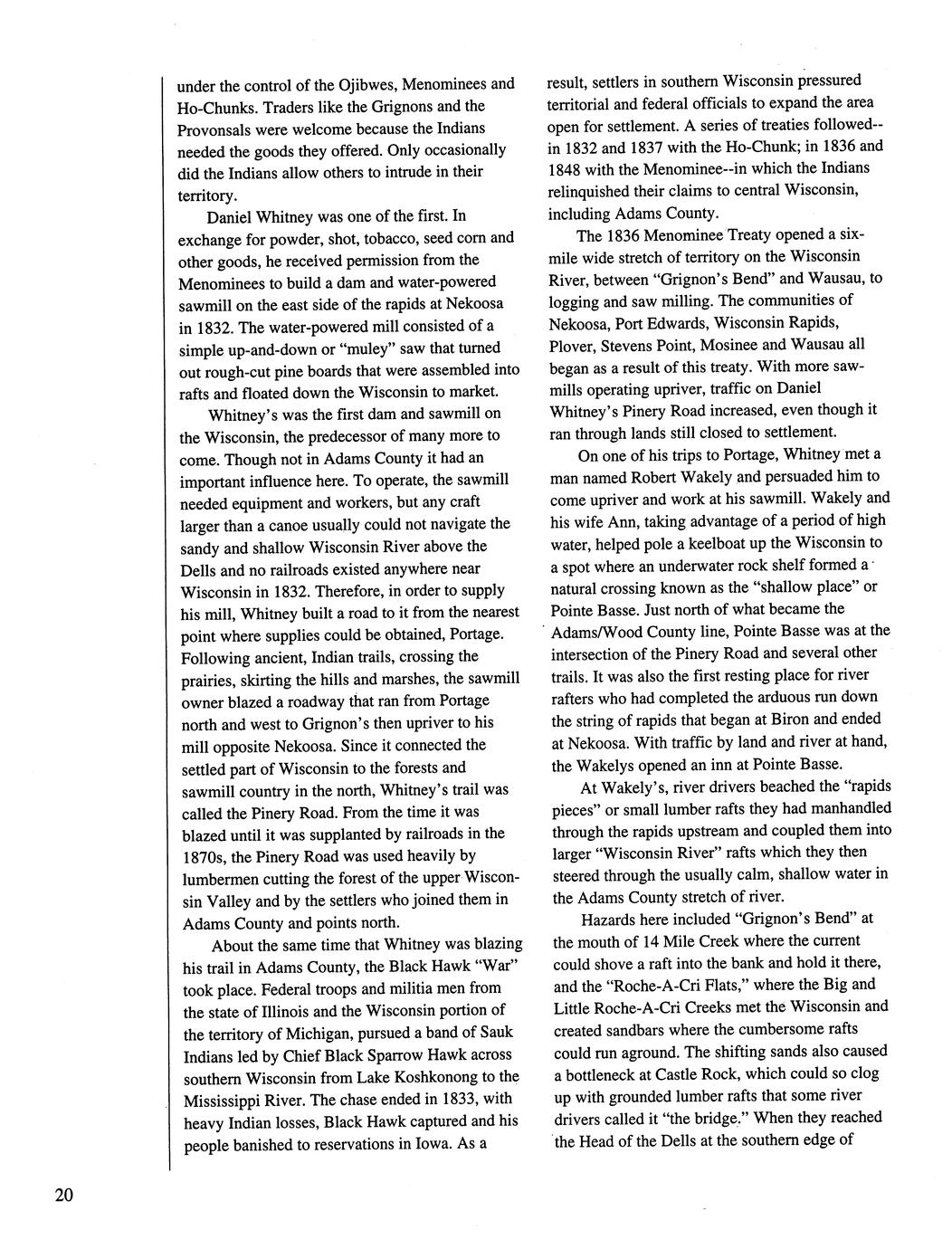 under the control of the Ojibwes, Menominees and Ho-Chunks. Traders like the Grignons and the Provonsals were welcome because the Indians needed the goods they offered. Only occasionally did the Indians allow others to intrude in their territory.

Daniel Whitney was one of the first. In exchange for powder, shot, tobacco, seed corn and other goods, he received permission from the Menominees to build a dam and water-powered sawmill on the east side of the rapids at Nekoosa in 1832. The water-powered mill consisted of a simple up-and-down or "muley" saw that turned out rough-cut pine boards that were assembled into rafts and floated down the Wisconsin to market.

Whitney's was the first dam and sawmill on the Wisconsin, the predecessor of many more to come. Though not in Adams County it had an important influence here. To operate, the sawmill needed equipment and workers, but any craft larger than a canoe usually could not navigate the sandy and shallow Wisconsin River above the Dells and no railroads existed anywhere near Wisconsin in 1832. Therefore, in order to supply his mill, Whitney built a road to it from the nearest point where supplies could be obtained, Portage. Following ancient, Indian trails, crossing the prairies, skirting the hills and marshes, the sawmill owner blazed a roadway that ran from Portage north and west to Grignon's then upriver to his mill opposite Nekoosa. Since it connected the settled part of Wisconsin to the forests and sawmill country in the north, Whitney's trail was called the Pinery Road. From the time it was blazed until it was supplanted by railroads in the 1870s, the Pinery Road was used heavily by lumbermen cutting the forest of the upper Wisconsin Valley and by the settlers who joined them in Adams County and points north.

About the same time that Whitney was blazing his trail in Adams County, the Black Hawk "War" took place. Federal troops and militia men from the state of Illinois and the Wisconsin portion of the territory of Michigan, pursued a band of Sauk Indians led by Chief Black Sparrow Hawk across southern Wisconsin from Lake Koshkonong to the Mississippi River. The chase ended in 1833, with heavy Indian losses, Black Hawk captured and his people banished to reservations in Iowa. As a result, settlers in southern Wisconsin pressured territorial and federal officials to expand the area open for settlement. A series of treaties followed--in 1832 and 1837 with the Ho-Chunk; in 1836 and 1848 with the Menominee--in which the Indians relinquished their claims to central Wisconsin, including Adams County.

The 1836 Menominee Treaty opened a six-mile wide stretch of territory on the Wisconsin River, between "Grignon's Bend" and Wausau, to logging and saw milling. The communities of Nekoosa, Port Edwards, Wisconsin Rapids, Plover, Stevens Point, Mosinee and Wausau all began as a result of this treaty. With more sawmills operating upriver, traffic on Daniel Whitney's Pinery Road increased, even though it ran through lands still closed to settlement.

On one of his trips to Portage, Whitney met a man named Robert Wakely and persuaded him to come upriver and work at his sawmill. Wakely and his wife Ann, taking advantage of a period of high water, helped pole a keelboat up the Wisconsin to a spot where an underwater rock shelf formed a natural crossing known as the "shallow place" or Pointe Basse. Just north of what became the Adams/Wood County line, Pointe Basse was at the intersection of the Pinery Road and several other trails. It was also the first resting place for river rafters who had completed the arduous run down the string of rapids that began at Biron and ended at Nekoosa. With traffic by land and river at hand, the Wakelys opened an inn at Pointe Basse.

At Wakely's, river drivers beached the "rapids pieces" or small lumber rafts they had manhandled through the rapids upstream and coupled them into larger "Wisconsin River" rafts which they then steered through the usually calm, shallow water in the Adams County stretch of river.

Hazards here included "Grignon's Bend" at the mouth of 14 Mile Creek where the current could shove a raft into the bank and hold it there, and the "Roche-A-Cri Flats," where the Big and Little Roche-A-Cri Creeks met the Wisconsin and created sandbars where the cumbersome rafts could run aground. The shifting sands also caused a bottleneck at Castle Rock, which could so clog up with grounded lumber rafts that some river drivers called it "the bridge." When they reached the Head of the Dells at the southern edge of

20